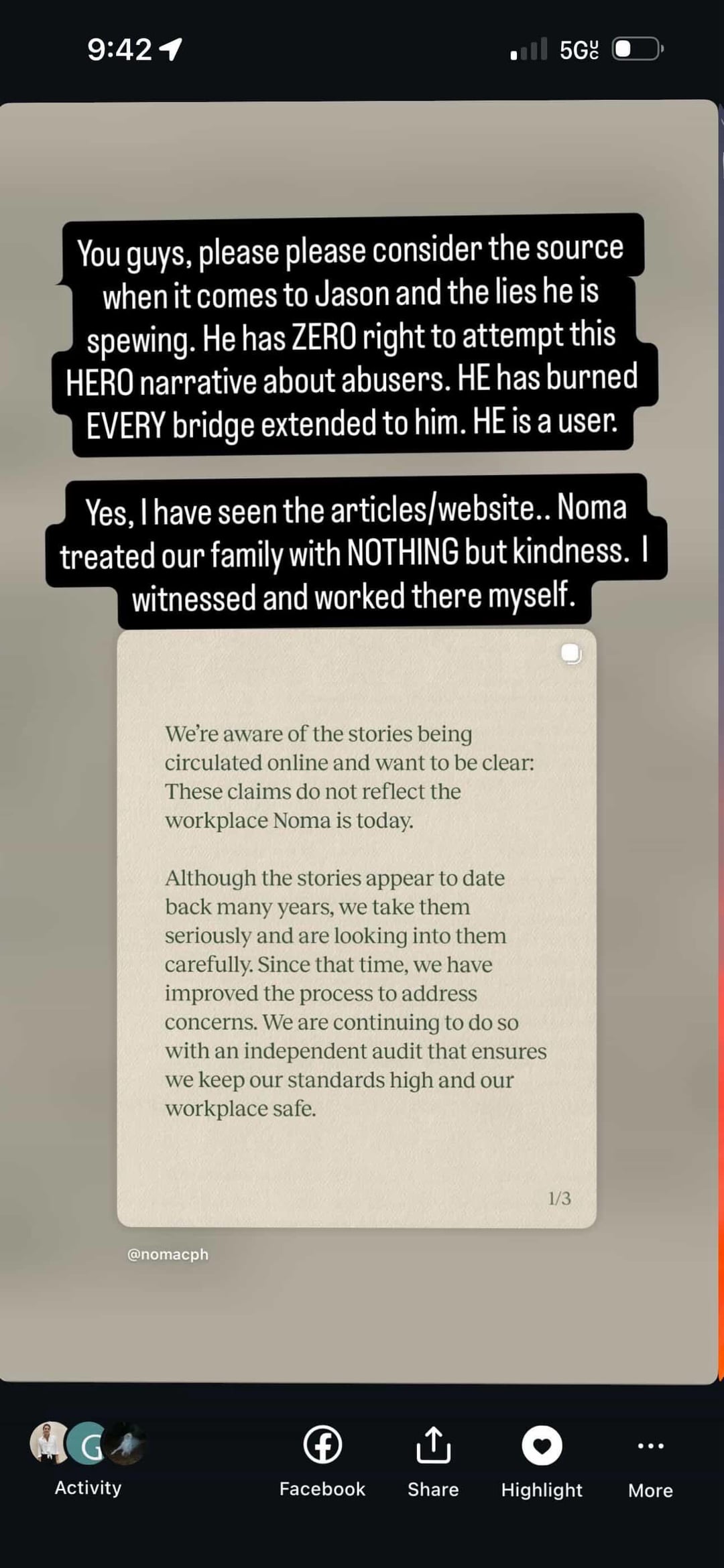 9:42

5G UC

You guys, please please consider the source when it comes to Jason and the lies he is spewing. He has ZERO right to attempt this HERO narrative about abusers. HE has burned EVERY bridge extended to him. HE is a user.

Yes, I have seen the articles/website.. Noma treated our family with NOTHING but kindness. I witnessed and worked there myself.

We're aware of the stories being circulated online and want to be clear: These claims do not reflect the workplace Noma is today.

Although the stories appear to date back many years, we take them seriously and are looking into them carefully. Since that time, we have improved the process to address concerns. We are continuing to do so with an independent audit that ensures we keep our standards high and our workplace safe.

1/3

@nomacph

G

Activity

Facebook

Share

Highlight

More